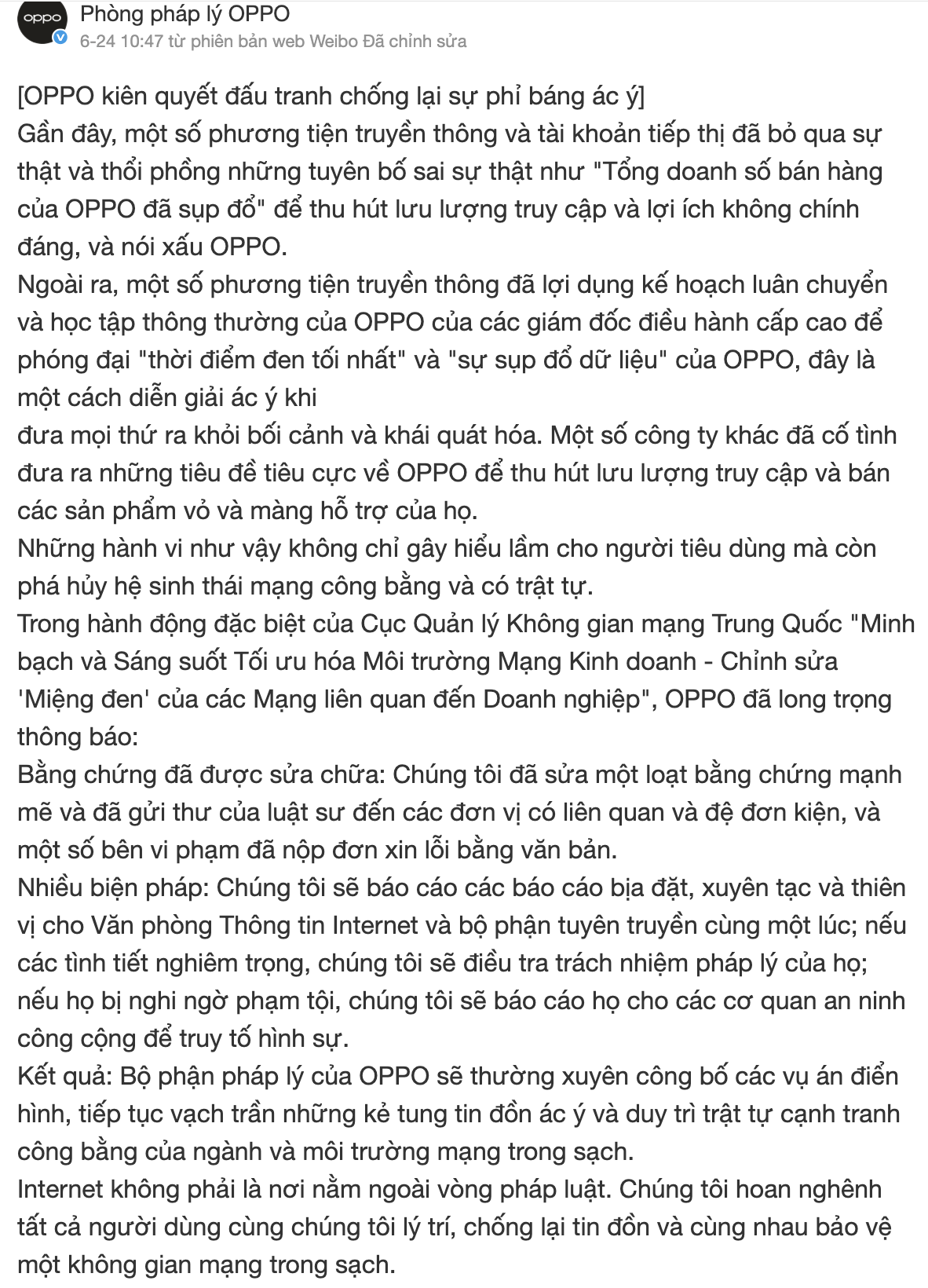 oppo
Phòng pháp lý OPPO
6-24 10:47 từ phiên bản web Weibo Đã chỉnh sửa

[OPPO kiên quyết đấu tranh chống lại sự phỉ báng ác ý]
Gần đây, một số phương tiện truyền thông và tài khoản tiếp thị đã bỏ qua sự thật và thổi phồng những tuyên bố sai sự thật như "Tổng doanh số bán hàng của OPPO đã sụp đổ" để thu hút lưu lượng truy cập và lợi ích không chính đáng, và nói xấu OPPO.
Ngoài ra, một số phương tiện truyền thông đã lợi dụng kế hoạch luân chuyển và học tập thông thường của OPPO của các giám đốc điều hành cấp cao để phóng đại "thời điểm đen tối nhất" và "sự sụp đổ dữ liệu" của OPPO, đây là một cách diễn giải ác ý khi
đưa mọi thứ ra khỏi bối cảnh và khái quát hóa. Một số công ty khác đã cố tình đưa ra những tiêu đề tiêu cực về OPPO để thu hút lưu lượng truy cập và bán các sản phẩm vỏ và màng hỗ trợ của họ.
Những hành vi như vậy không chỉ gây hiểu lầm cho người tiêu dùng mà còn phá hủy hệ sinh thái mạng công bằng và có trật tự.
Trong hành động đặc biệt của Cục Quản lý Không gian mạng Trung Quốc "Minh bạch và Sáng suốt Tối ưu hóa Môi trường Mạng Kinh doanh - Chỉnh sửa 'Miệng đen' của các Mạng liên quan đến Doanh nghiệp", OPPO đã long trọng thông báo:
Bằng chứng đã được sửa chữa: Chúng tôi đã sửa một loạt bằng chứng mạnh mẽ và đã gửi thư của luật sư đến các đơn vị có liên quan và đệ đơn kiện, và một số bên vi phạm đã nộp đơn xin lỗi bằng văn bản.
Nhiều biện pháp: Chúng tôi sẽ báo cáo các báo cáo bịa đặt, xuyên tạc và thiên vị cho Văn phòng Thông tin Internet và bộ phận tuyên truyền cùng một lúc; nếu các tình tiết nghiêm trọng, chúng tôi sẽ điều tra trách nhiệm pháp lý của họ; nếu họ bị nghi ngờ phạm tội, chúng tôi sẽ báo cáo họ cho các cơ quan an ninh công cộng để truy tố hình sự.
Kết quả: Bộ phận pháp lý của OPPO sẽ thường xuyên công bố các vụ án điển hình, tiếp tục vạch trần những kẻ tung tin đồn ác ý và duy trì trật tự cạnh tranh công bằng của ngành và môi trường mạng trong sạch.
Internet không phải là nơi nằm ngoài vòng pháp luật. Chúng tôi hoan nghênh tất cả người dùng cùng chúng tôi lý trí, chống lại tin đồn và cùng nhau bảo vệ một không gian mạng trong sạch.